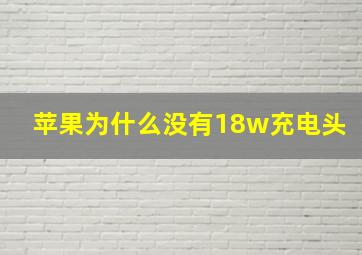 苹果为什么没有18w充电头